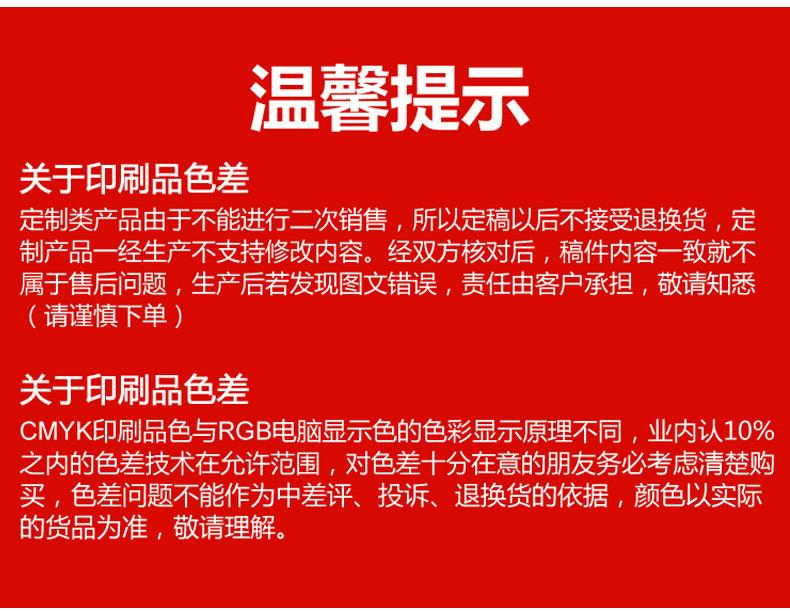 温馨提示

关于印刷品色差

定制类产品由于不能进行二次销售，所以定稿以后不接受退换货，定制产品一经生产不支持修改内容。经双方核对后，稿件内容一致就不属于售后问题，生产后若发现图文错误，责任由客户承担，敬请知悉（请谨慎下单）

关于印刷品色差

CMYK印刷品色与RGB电脑显示色的色彩显示原理不同，业内认10%之内的色差技术在允许范围，对色差十分在意的朋友务必考虑清楚购买，色差问题不能作为中差评、投诉、退换货的依据，颜色以实际的货品为准，敬请理解。